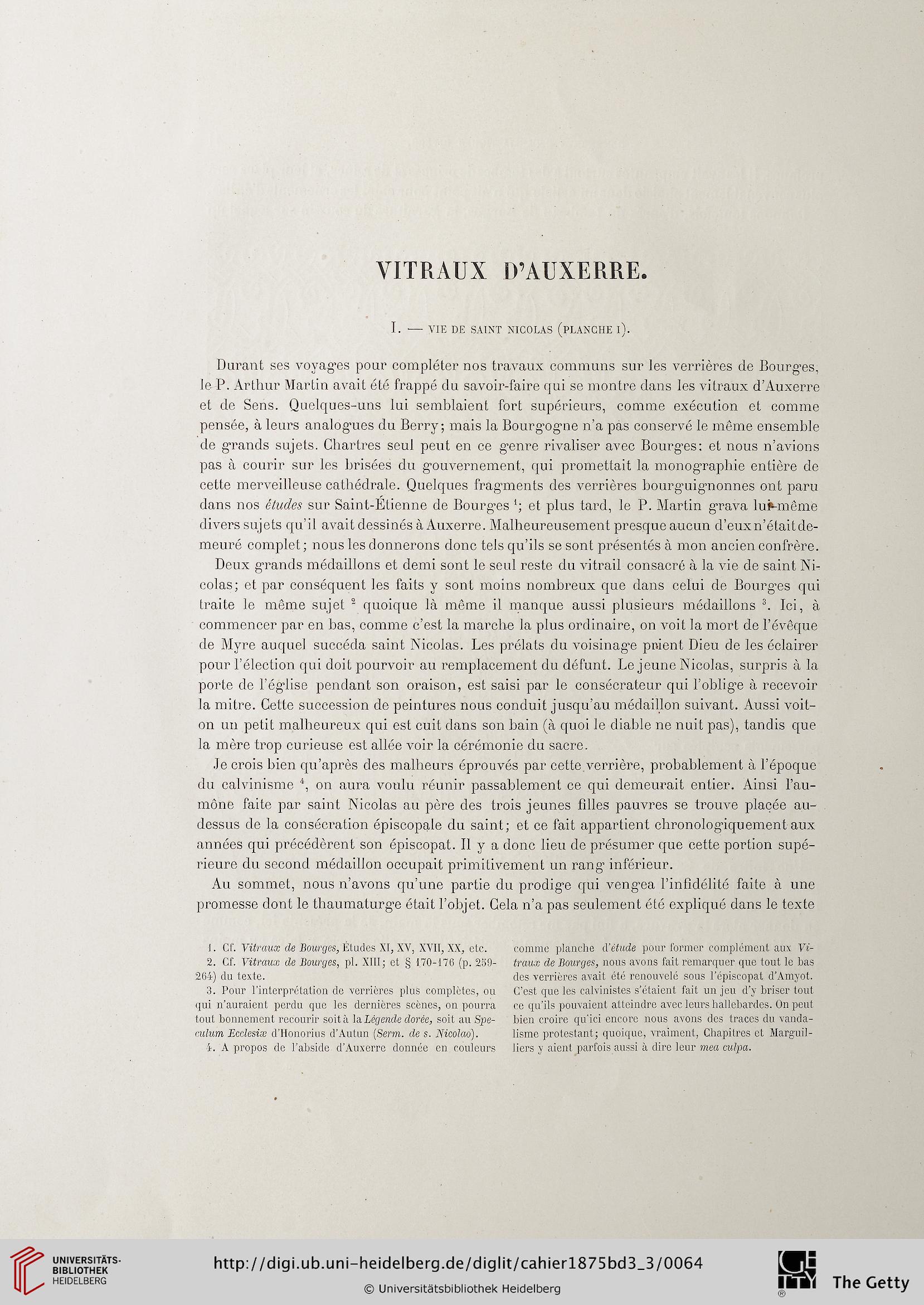 VITRAUX D'AUXERRE.

I. — VIE DE SAINT NICOLAS (PLANCHE I).

Durant ses voyages pour compléter nos travaux communs sur les verrières de Bourges, le P. Arthur Martin avait été frappé du savoir-faire qui se montre dans les vitraux d'Auxerre et de Sens. Quelques-uns lui semblaient fort supérieurs, comme exécution et comme pensée, à leurs analogues du Berry; mais la Bourgogne n'a pas conservé le même ensemble de grands sujets. Chartres seul peut en ce genre rivaliser avec Bourges: et nous n'avions pas à courir sur les brisées du gouvernement, qui promettait la monographie entière de cette merveilleuse cathédrale. Quelques fragments des verrières bourguignonnes ont paru dans nos études sur Saint-Étienne de Bourges $^1$; et plus tard, le P. Martin grava lui-même divers sujets qu'il avait dessinés à Auxerre. Malheureusement presque aucun d'eux n'était demeuré complet; nous les donnerons donc tels qu'ils se sont présentés à mon ancien confrère.

Deux grands médaillons et demi sont le seul reste du vitrail consacré à la vie de saint Nicolas; et par conséquent les faits y sont moins nombreux que dans celui de Bourges qui traite le même sujet $^2$ quoique là même il manque aussi plusieurs médaillons $^3$. Ici, à commencer par en bas, comme c'est la marche la plus ordinaire, on voit la mort de l'évêque de Myre auquel succéda saint Nicolas. Les prélats du voisinage prient Dieu de les éclairer pour l'élection qui doit pourvoir au remplacement du défunt. Le jeune Nicolas, surpris à la porte de l'église pendant son oraison, est saisi par le consécrateur qui l'oblige à recevoir la mitre. Cette succession de peintures nous conduit jusqu'au médaillon suivant. Aussi voit-on un petit malheureux qui est cuit dans son bain (à quoi le diable ne nuit pas), tandis que la mère trop curieuse est allée voir la cérémonie du sacre.

Je crois bien qu'après des malheurs éprouvés par cette verrière, probablement à l'époque du calvinisme $^4$, on aura voulu réunir passablement ce qui demeurait entier. Ainsi l'aumône faite par saint Nicolas au père des trois jeunes filles pauvres se trouve placée au-dessus de la consécration épiscopale du saint; et ce fait appartient chronologiquement aux années qui précédèrent son épiscopat. Il y a donc lieu de présumer que cette portion supérieure du second médaillon occupait primitivement un rang inférieur.

Au sommet, nous n'avons qu'une partie du prodige qui vengea l'infidélité faite à une promesse dont le thaumaturge était l'objet. Cela n'a pas seulement été expliqué dans le texte

1. Cf. Vitraux de Bourges, Études XI, XV, XVII, XX, etc.
2. Cf. Vitraux de Bourges, pl. XIII; et § 170-176 (p. 259-264) du texte.
3. Pour l'interprétation de verrières plus complètes, ou qui n'auraient perdu que les dernières scènes, on pourra tout bonnement recourir soit à la Légende dorée, soit au Speculum Ecclesiæ d'Honorius d'Autun (Serm. de s. Nicolao).
4. A propos de l'abside d'Auxerre donnée en couleurs comme planche d'étude pour former complément aux Vitraux de Bourges, nous avons fait remarquer que tout le bas des verrières avait été renouvelé sous l'épiscopat d'Amyot. C'est que les calvinistes s'étaient fait un jeu d'y briser tout ce qu'ils pouvaient atteindre avec leurs hallebardes. On peut bien croire qu'ici encore nous avons des traces du vandalisme protestant; quoique, vraiment, Chapitres et Marguilliers y aient parfois aussi à dire leur mea culpa.

UNIVERSITÄTS-BIBLIOTHEK HEIDELBERG
http://digi.ub.uni-heidelberg.de/diglit/cahier1875bd3_3/0064
© Universitätsbibliothek Heidelberg
The Getty